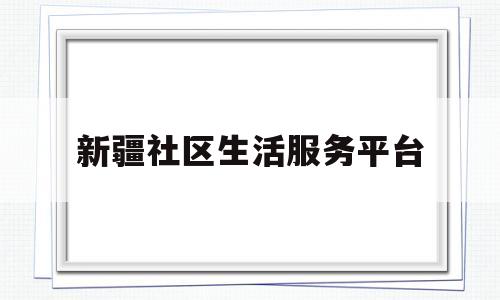 新疆社区生活服务平台